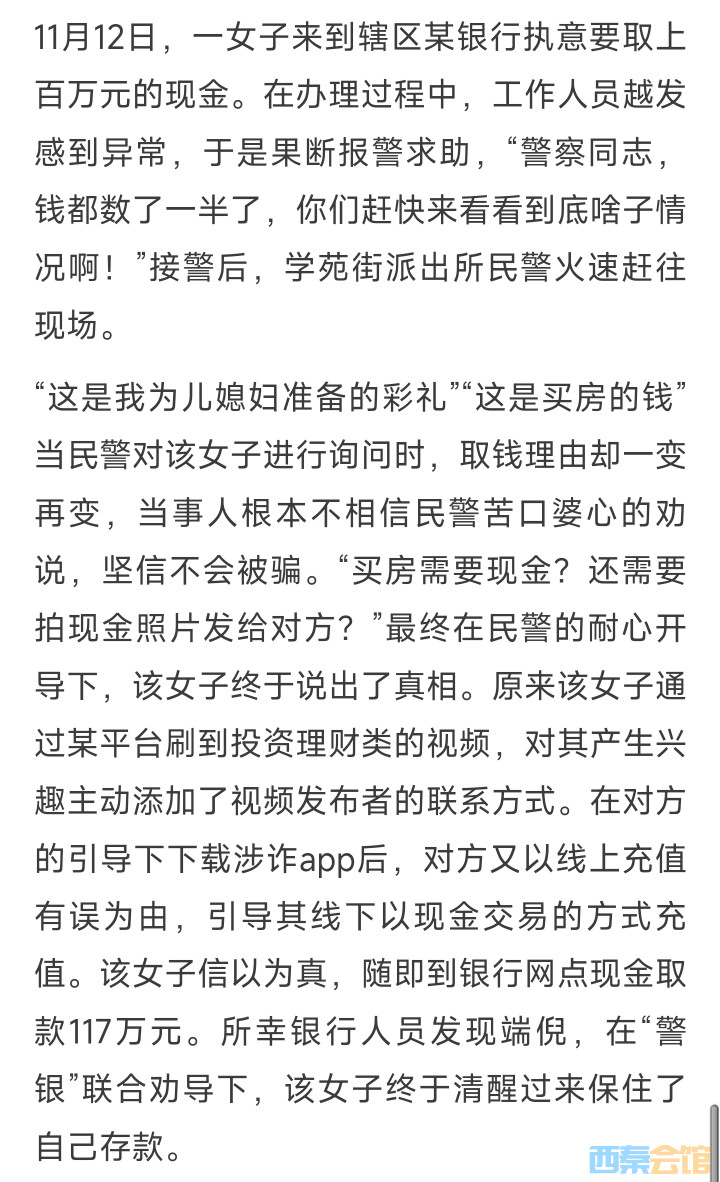 11月12日，一女子来到辖区某银行执意要取上百万元的现金。在办理过程中，工作人员越发感到异常，于是果断报警求助，“警察同志，钱都数了一半了，你们赶快来看看到底啥子情况啊！”接警后，学苑街派出所民警火速赶往现场。

“这是我为儿媳妇准备的彩礼”“这是买房的钱”当民警对该女子进行询问时，取钱理由却一变再变，当事人根本不相信民警苦口婆心的劝说，坚信不会被骗。“买房需要现金？还需要拍现金照片发给对方？”最终在民警的耐心开导下，该女子终于说出了真相。原来该女子通过某平台刷到投资理财类的视频，对其产生兴趣主动添加了视频发布者的联系方式。在对方的引导下下载涉诈app后，对方又以线上充值有误为由，引导其线下以现金交易的方式充值。该女子信以为真，随即到银行网点现金取款117万元。所幸银行人员发现端倪，在“警银”联合劝导下，该女子终于清醒过来保住了自己存款。

西秦会馆